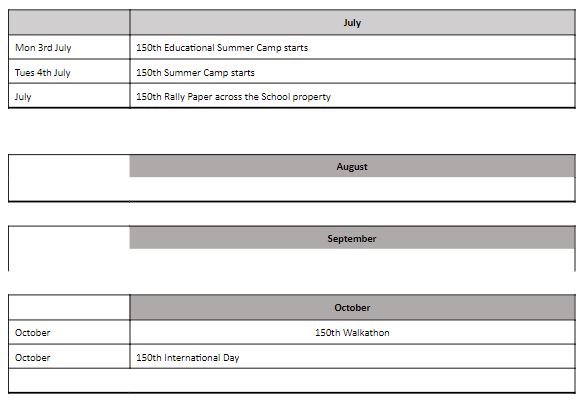 | | July |
|---|---|
| Mon 3rd July | 150th Educational Summer Camp starts |
| Tues 4th July | 150th Summer Camp starts |
| July | 150th Rally Paper across the School property |

| | August |
|---|---|
| | |

| | September |
|---|---|
| | |

| | October |
|---|---|
| October | 150th Walkathon |
| October | 150th International Day |
| | |